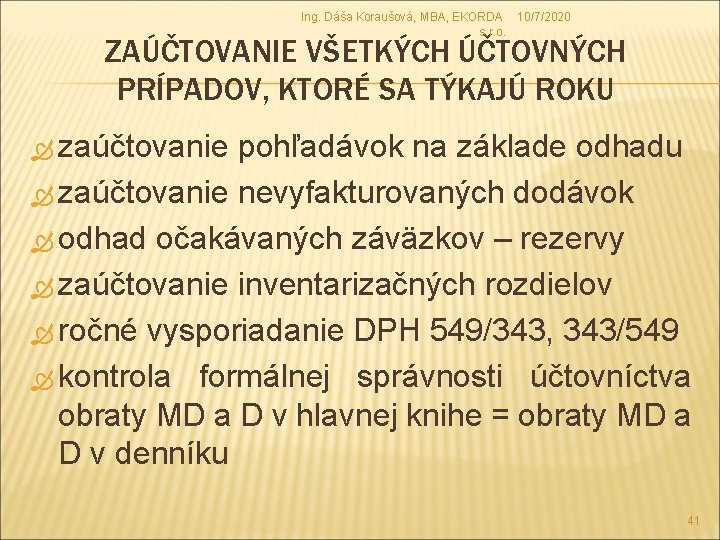 Ing. Dáša Koraušová, MBA, EKORDA s.r.o. 10/7/2020

ZAÚČTOVANIE VŠETKÝCH ÚČTOVNÝCH PRÍPADOV, KTORÉ SA TÝKAJÚ ROKU

zaúčtovanie pohľadávok na základe odhadu
zaúčtovanie nevyfakturovaných dodávok
odhad očakávaných záväzkov – rezervy
zaúčtovanie inventarizačných rozdielov
ročné vysporiadanie DPH 549/343, 343/549
kontrola formálnej správnosti účtovníctva obraty MD a D v hlavnej knihe = obraty MD a D v denníku

41